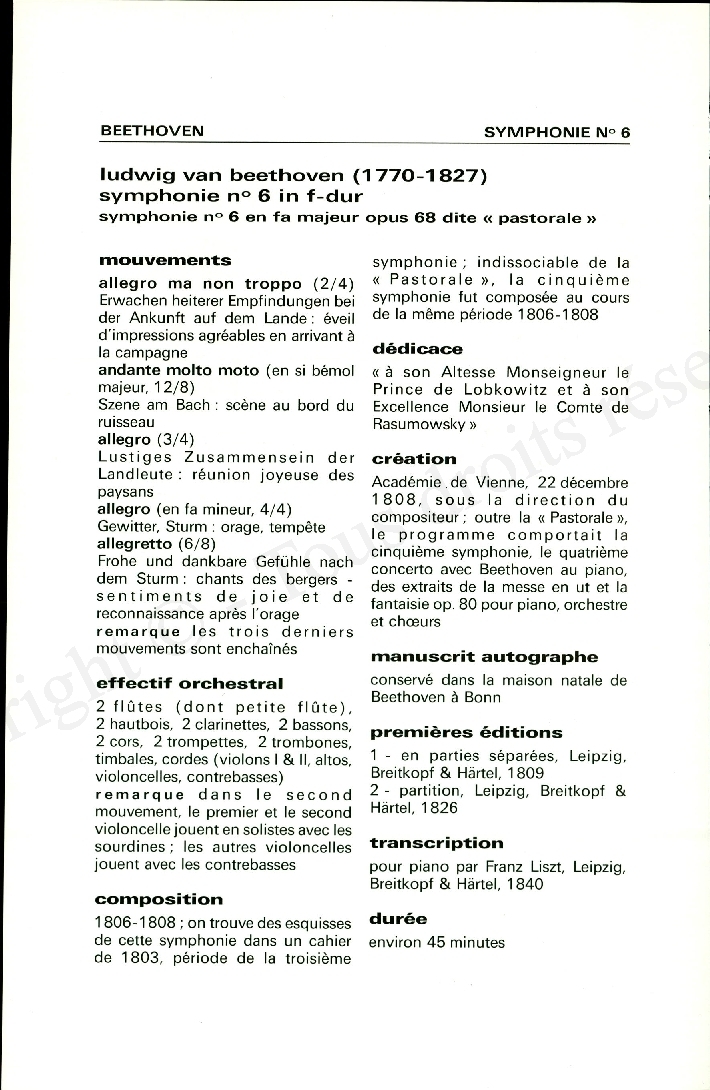 BEETHOVEN

SYMPHONIE N° 6

ludwig van beethoven (1770-1827)
symphonie n° 6 in f-dur
symphonie n° 6 en fa majeur opus 68 dite « pastorale »

mouvements

allegro ma non troppo (2/4)
Erwachen heiterer Empfindungen bei der Ankunft auf dem Lande : éveil d'impressions agréables en arrivant à la campagne

andante molto moto (en si bémol majeur, 12/8)
Szene am Bach : scène au bord du ruisseau

allegro (3/4)
Lustiges Zusammensein der Landleute : réunion joyeuse des paysans

allegro (en fa mineur, 4/4)
Gewitter, Sturm : orage, tempête

allegretto (6/8)
Frohe und dankbare Gefühle nach dem Sturm : chants des bergers - sentiments de joie et de reconnaissance après l'orage

remarque les trois derniers mouvements sont enchaînés

effectif orchestral

2 flûtes (dont petite flûte), 2 hautbois, 2 clarinettes, 2 bassons, 2 cors, 2 trompettes, 2 trombones, timbales, cordes (violons I & II, altos, violoncelles, contrebasses)

remarque dans le second mouvement, le premier et le second violoncelle jouent en solistes avec les sourdines ; les autres violoncelles jouent avec les contrebasses

composition

1806-1808 ; on trouve des esquisses de cette symphonie dans un cahier de 1803, période de la troisième symphonie ; indissociable de la « Pastorale », la cinquième symphonie fut composée au cours de la même période 1806-1808

dédicace

« à son Altesse Monseigneur le Prince de Lobkowitz et à son Excellence Monsieur le Comte de Rasumowsky »

création

Académie de Vienne, 22 décembre 1808, sous la direction du compositeur ; outre la « Pastorale », le programme comportait la cinquième symphonie, le quatrième concerto avec Beethoven au piano, des extraits de la messe en ut et la fantaisie op. 80 pour piano, orchestre et chœurs

manuscrit autographe

conservé dans la maison natale de Beethoven à Bonn

premières éditions

1 - en parties séparées, Leipzig, Breitkopf & Härtel, 1809
2 - partition, Leipzig, Breitkopf & Härtel, 1826

transcription

pour piano par Franz Liszt, Leipzig, Breitkopf & Härtel, 1840

durée

environ 45 minutes